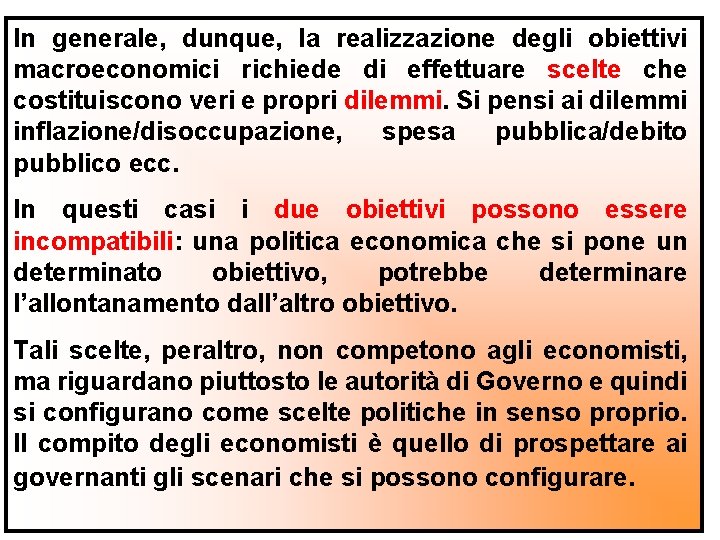 In generale, dunque, la realizzazione degli obiettivi macroeconomici richiede di effettuare scelte che costituiscono veri e propri dilemmi. Si pensi ai dilemmi inflazione/disoccupazione, spesa pubblica/debito pubblico ecc.

In questi casi i due obiettivi possono essere incompatibili: una politica economica che si pone un determinato obiettivo, potrebbe determinare l'allontanamento dall'altro obiettivo.

Tali scelte, peraltro, non competono agli economisti, ma riguardano piuttosto le autorità di Governo e quindi si configurano come scelte politiche in senso proprio. Il compito degli economisti è quello di prospettare ai governanti gli scenari che si possono configurare.